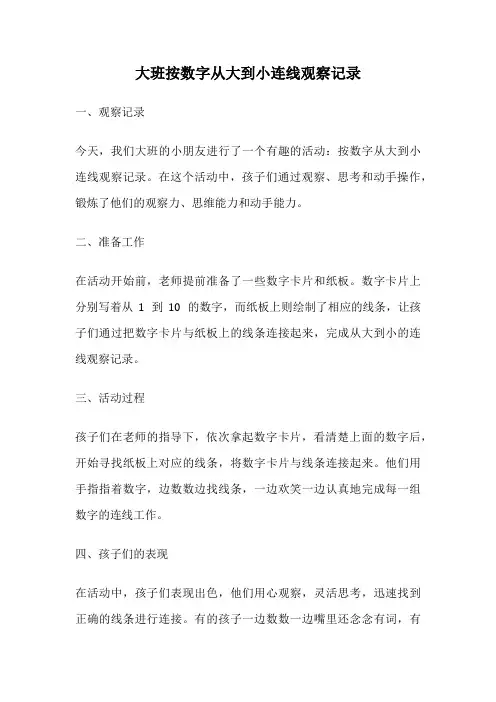 大班按数字从大到小连线观察记录

一、观察记录

今天，我们大班的小朋友进行了一个有趣的活动：按数字从大到小连线观察记录。在这个活动中，孩子们通过观察、思考和动手操作，锻炼了他们的观察力、思维能力和动手能力。

二、准备工作

在活动开始前，老师提前准备了一些数字卡片和纸板。数字卡片上分别写着从 1 到 10 的数字，而纸板上则绘制了相应的线条，让孩子们通过把数字卡片与纸板上的线条连接起来，完成从大到小的连线观察记录。

三、活动过程

孩子们在老师的指导下，依次拿起数字卡片，看清楚上面的数字后，开始寻找纸板上对应的线条，将数字卡片与线条连接起来。他们用手指指着数字，边数数边找线条，一边欢笑一边认真地完成每一组数字的连线工作。

四、孩子们的表现

在活动中，孩子们表现出色，他们用心观察，灵活思考，迅速找到正确的线条进行连接。有的孩子一边数数一边嘴里还念念有词，有